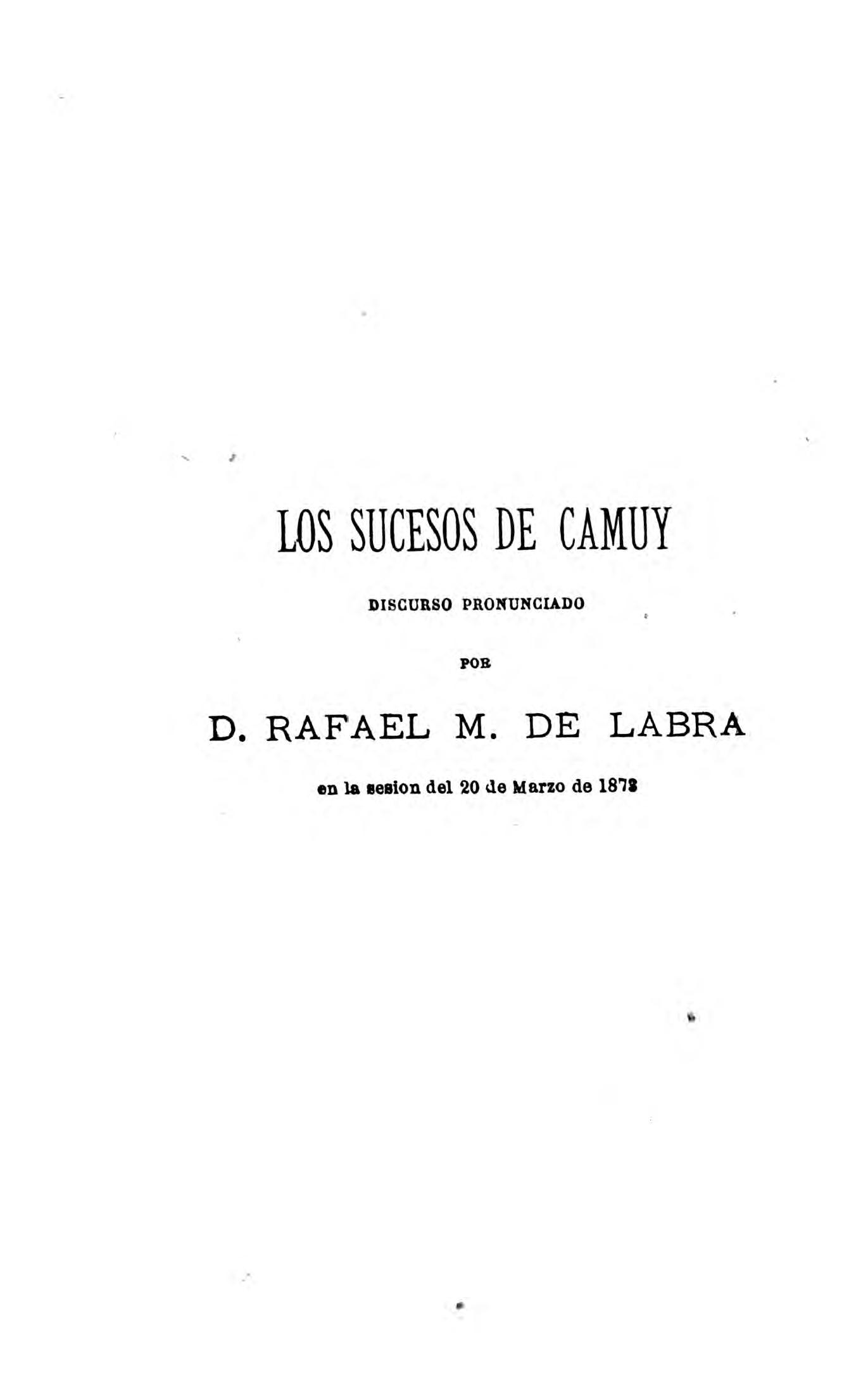 LOS SUCESOS DE CAMUY

DISCURSO PRONUNCIADO

POR

D. RAFAEL M. DE LABRA

en la sesion del 20 de Marzo de 1873